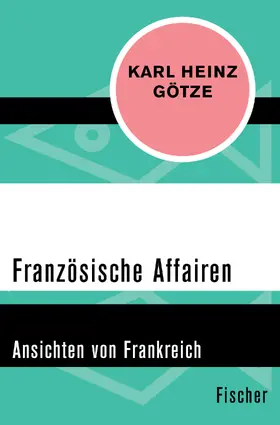 KARL HEINZ GÖTZE

Französische Affairen

Ansichten von Frankreich

Fischer